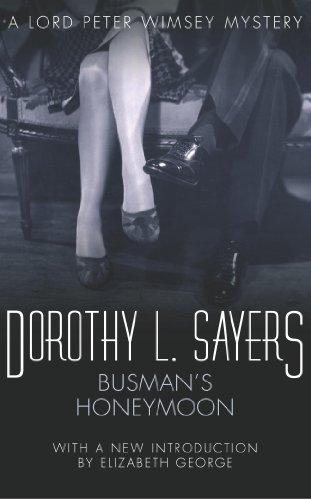 A LORD PETER WIMSEY MYSTERY

DOROTHY L. SAYERS

BUSMAN'S HONEYMOON

WITH A NEW INTRODUCTION BY ELIZABETH GEORGE